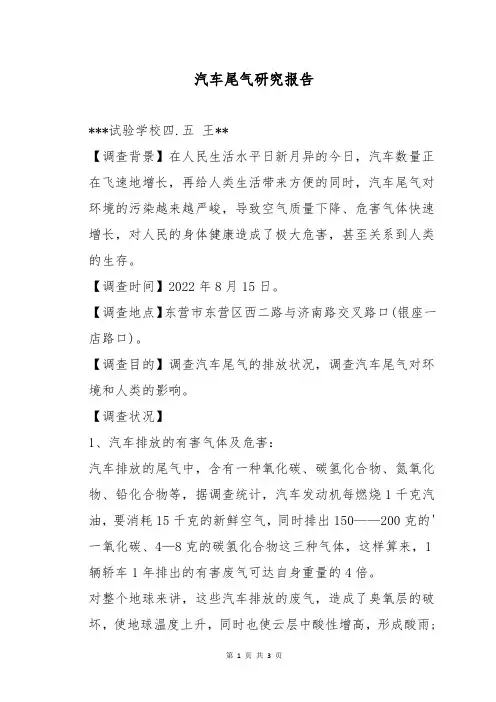 汽车尾气研究报告

***试验学校四.五 王**

【调查背景】在人民生活水平日新月异的今日，汽车数量正在飞速地增长，再给人类生活带来方便的同时，汽车尾气对环境的污染越来越严峻，导致空气质量下降、危害气体快速增长，对人民的身体健康造成了极大危害，甚至关系到人类的生存。

【调查时间】2022 年 8 月 15 日。

【调查地点】东营市东营区西二路与济南路交叉路口(银座一店路口)。

【调查目的】调查汽车尾气的排放状况，调查汽车尾气对环境和人类的影响。

【调查状况】

1、汽车排放的有害气体及危害：

汽车排放的尾气中，含有一种氧化碳、碳氢化合物、氮氧化物、铅化合物等，据调查统计，汽车发动机每燃烧 1 千克汽油，要消耗 15 千克的新鲜空气，同时排出 150——200 克的'一氧化碳、4—8 克的碳氢化合物这三种气体，这样算来，1 辆轿车 1 年排出的有害废气可达自身重量的 4 倍。

对整个地球来讲，这些汽车排放的废气，造成了臭氧层的破坏，使地球温度上升，同时也使云层中酸性增高，形成酸雨；

第 1 页 共 3 页